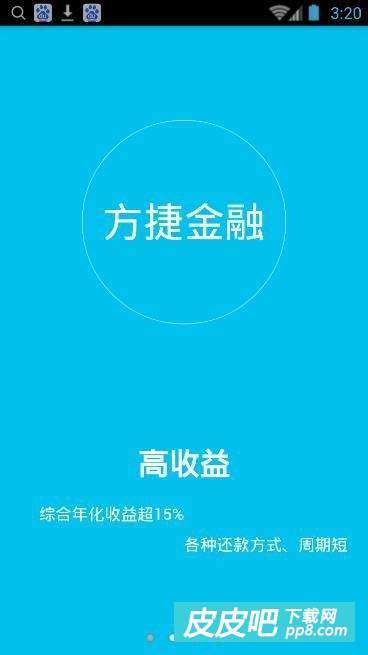 3:20

方捷金融

高收益

综合年化收益超15%

各种还款方式、周期短

皮皮吧 下载网 pp8.com